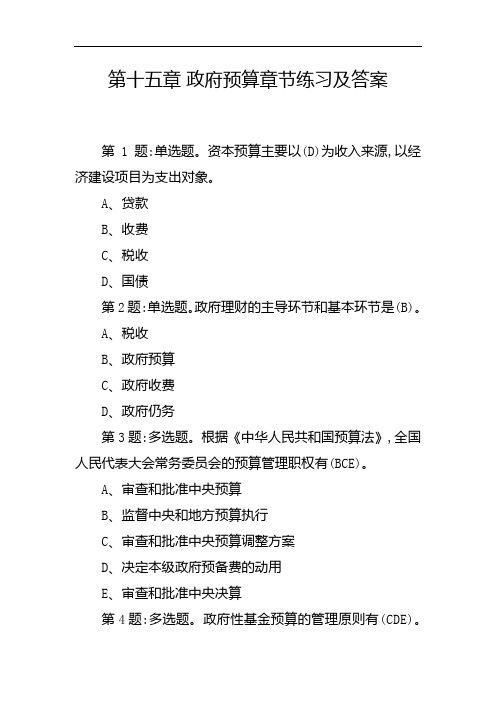 第十五章 政府预算章节练习及答案

第 1 题:单选题。资本预算主要以(D)为收入来源,以经济建设项目为支出对象。

A、贷款

B、收费

C、税收

D、国债

第 2 题:单选题。政府理财的主导环节和基本环节是(B)。

A、税收

B、政府预算

C、政府收费

D、政府仍务

第 3 题:多选题。根据《中华人民共和国预算法》,全国人民代表大会常务委员会的预算管理职权有(BCE)。

A、审查和批准中央预算

B、监督中央和地方预算执行

C、审查和批准中央预算调整方案

D、决定本级政府预备费的动用

E、审查和批准中央决算

第 4 题:多选题。政府性基金预算的管理原则有(CDE)。